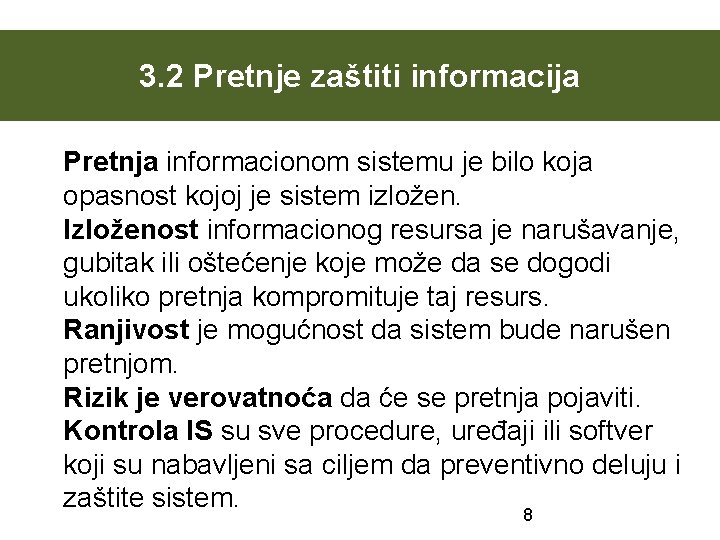 3.2 Pretnje zaštiti informacija

Pretnja informacionom sistemu je bilo koja opasnost kojoj je sistem izložen.
Izloženost informacionog resursa je narušavanje, gubitak ili oštećenje koje može da se dogodi ukoliko pretnja kompromituje taj resurs.
Ranjivost je mogućnost da sistem bude narušen pretnjom.
Rizik je verovatnoća da će se pretnja pojaviti.
Kontrola IS su sve procedure, uređaji ili softver koji su nabavljeni sa ciljem da preventivno deluju i zaštite sistem.

8